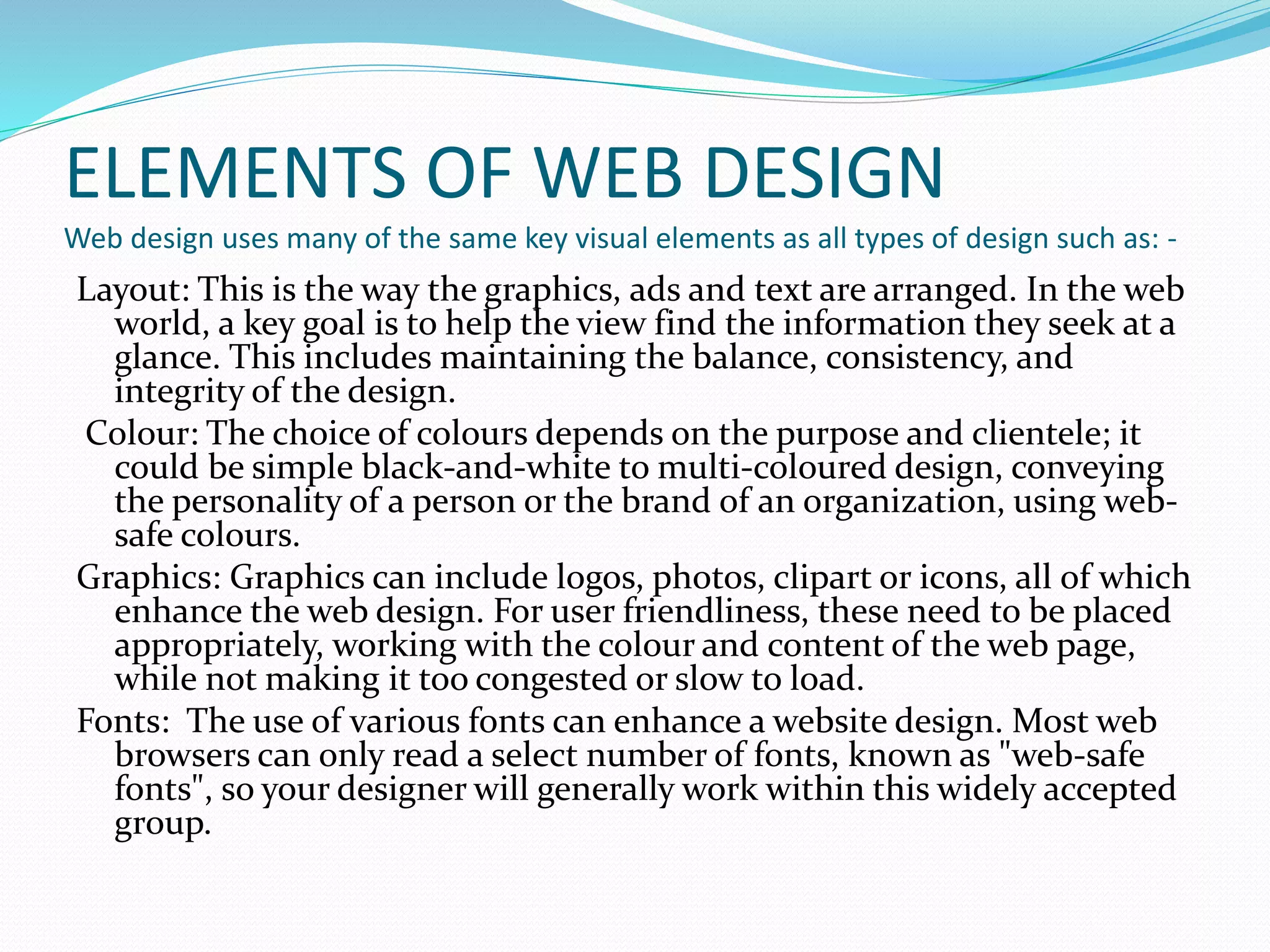 ELEMENTS OF WEB DESIGN

Web design uses many of the same key visual elements as all types of design such as: -

Layout: This is the way the graphics, ads and text are arranged. In the web world, a key goal is to help the view find the information they seek at a glance. This includes maintaining the balance, consistency, and integrity of the design.

Colour: The choice of colours depends on the purpose and clientele; it could be simple black-and-white to multi-coloured design, conveying the personality of a person or the brand of an organization, using web-safe colours.

Graphics: Graphics can include logos, photos, clipart or icons, all of which enhance the web design. For user friendliness, these need to be placed appropriately, working with the colour and content of the web page, while not making it too congested or slow to load.

Fonts: The use of various fonts can enhance a website design. Most web browsers can only read a select number of fonts, known as "web-safe fonts", so your designer will generally work within this widely accepted group.